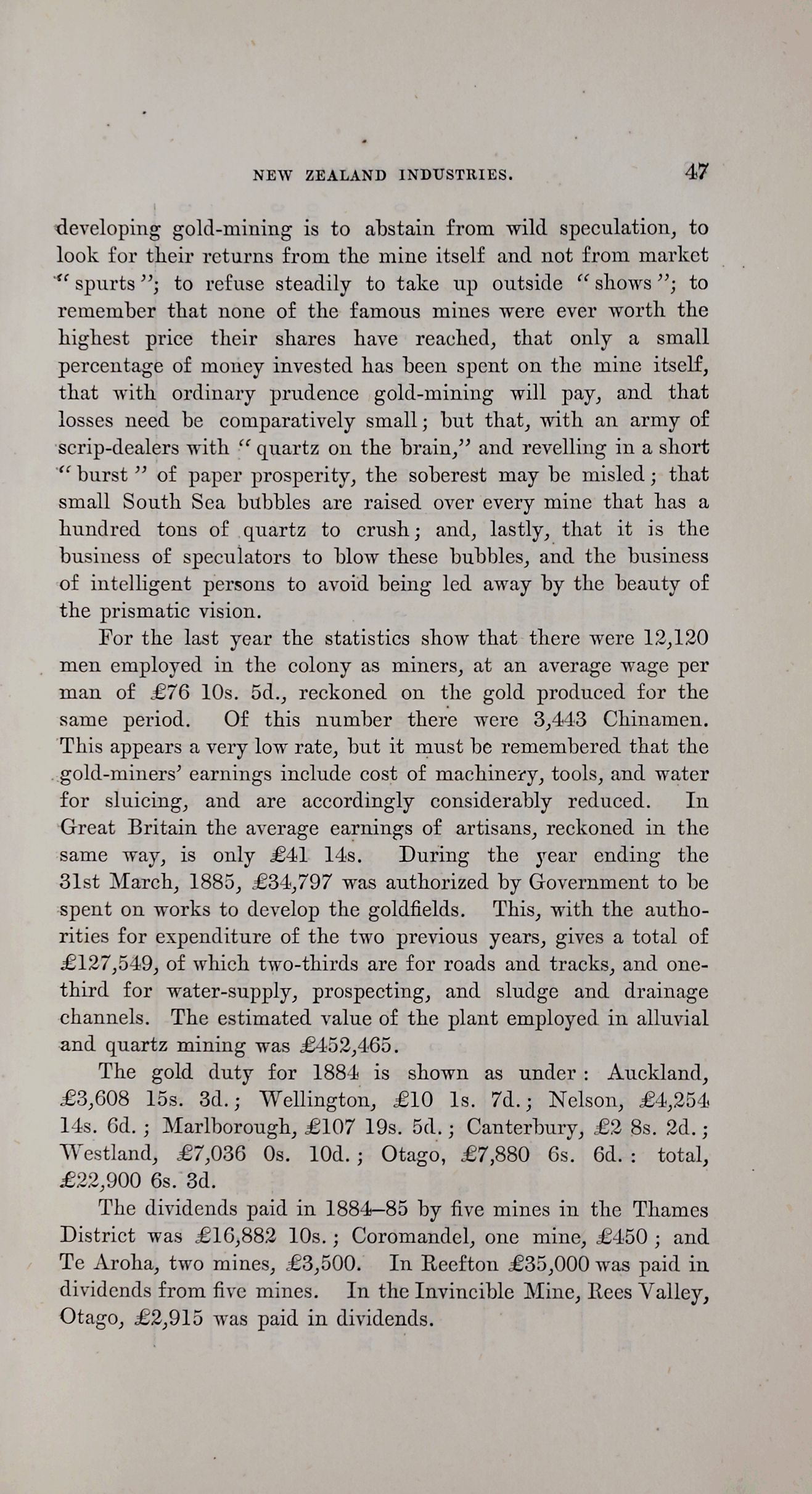 NEW ZEALAND INDUSTRIES. 47

developing gold-mining is to abstain from wild speculation, to look for their returns from the mine itself and not from market "spurts"; to refuse steadily to take up outside "shows"; to remember that none of the famous mines were ever worth the highest price their shares have reached, that only a small percentage of money invested has been spent on the mine itself, that with ordinary prudence gold-mining will pay, and that losses need be comparatively small; but that, with an army of scrip-dealers with "quartz on the brain," and revelling in a short "burst" of paper prosperity, the soberest may be misled; that small South Sea bubbles are raised over every mine that has a hundred tons of quartz to crush; and, lastly, that it is the business of speculators to blow these bubbles, and the business of intelligent persons to avoid being led away by the beauty of the prismatic vision.

For the last year the statistics show that there were 12,120 men employed in the colony as miners, at an average wage per man of £76 10s. 5d., reckoned on the gold produced for the same period. Of this number there were 3,443 Chinamen. This appears a very low rate, but it must be remembered that the gold-miners' earnings include cost of machinery, tools, and water for sluicing, and are accordingly considerably reduced. In Great Britain the average earnings of artisans, reckoned in the same way, is only £41 14s. During the year ending the 31st March, 1885, £34,797 was authorized by Government to be spent on works to develop the goldfields. This, with the authorities for expenditure of the two previous years, gives a total of £127,549, of which two-thirds are for roads and tracks, and one-third for water-supply, prospecting, and sludge and drainage channels. The estimated value of the plant employed in alluvial and quartz mining was £452,465.

The gold duty for 1884 is shown as under: Auckland, £3,608 15s. 3d.; Wellington, £10 1s. 7d.; Nelson, £4,254 14s. 6d.; Marlborough, £107 19s. 5d.; Canterbury, £2 8s. 2d.; Westland, £7,036 0s. 10d.; Otago, £7,880 6s. 6d.: total, £22,900 6s. 3d.

The dividends paid in 1884–85 by five mines in the Thames District was £16,882 10s.; Coromandel, one mine, £450; and Te Aroha, two mines, £3,500. In Reefton £35,000 was paid in dividends from five mines. In the Invincible Mine, Rees Valley, Otago, £2,915 was paid in dividends.